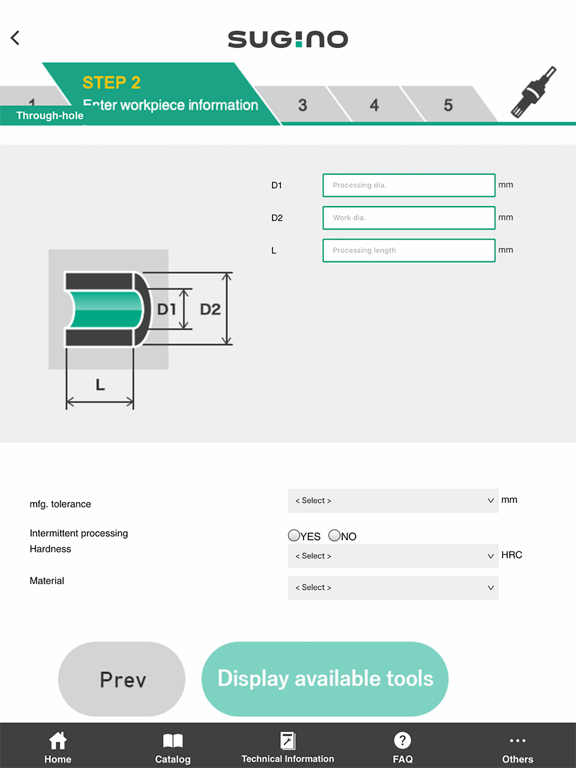 SUGINO

1
STEP 2
Enter workpiece information
Through-hole
3
4
5

D1 Processing dia. mm
D2 Work dia. mm
L Processing length mm

D1
D2
L

mfg. tolerance
< Select >
mm

Intermittent processing
YES NO

Hardness
< Select >
HRC

Material
< Select >

Prev
Display available tools

Home
Catalog
Technical Information
FAQ
Others